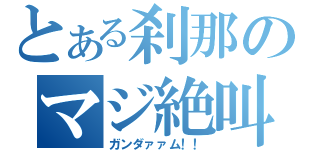 とある刹那の
マジ絶叫
ガンダァァム!!